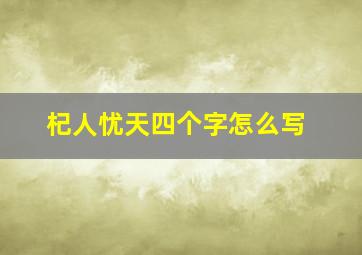 杞人忧天四个字怎么写